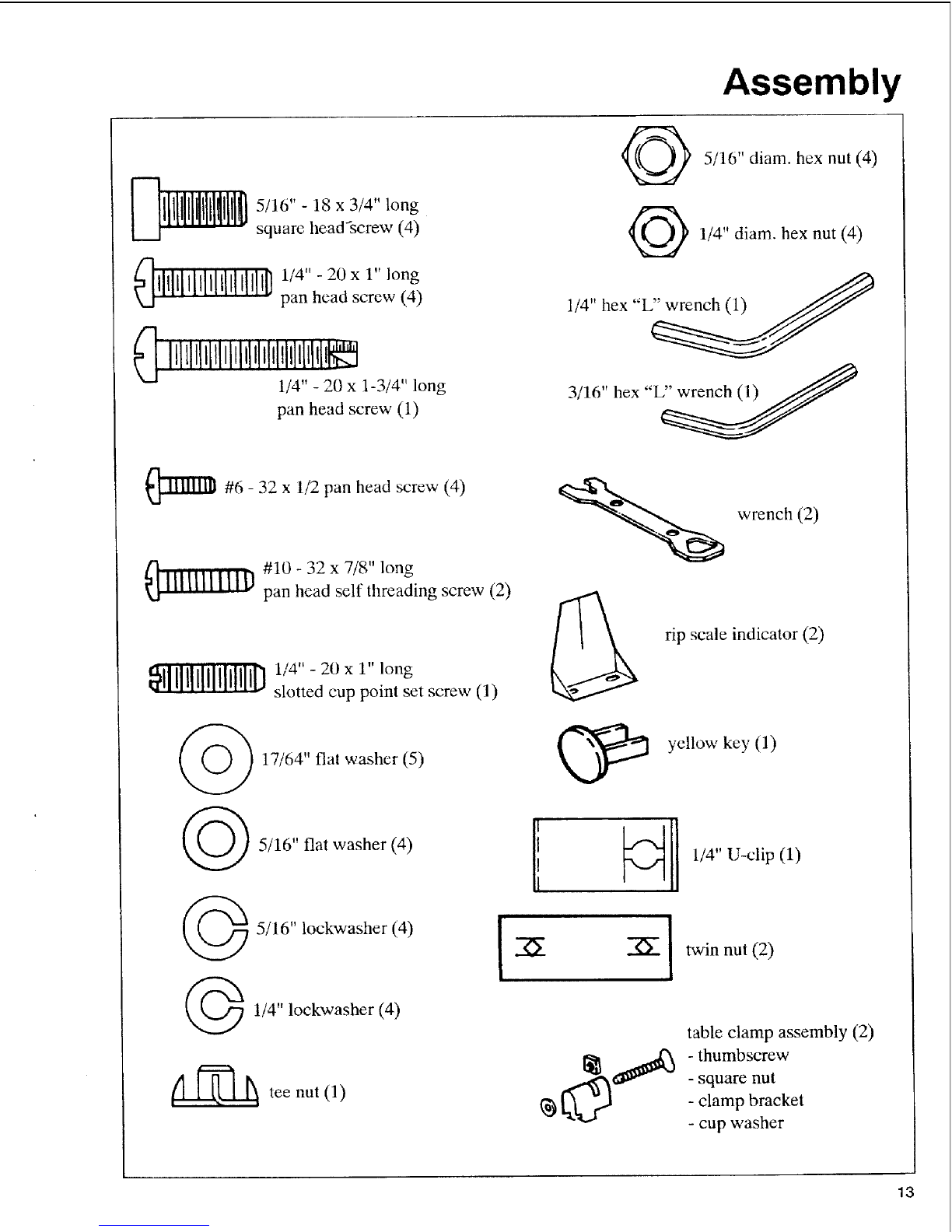 Assembly

5/16" - 18 x 3/4" long square head screw (4)

1/4" - 20 x 1" long pan head screw (4)

1/4" - 20 x 1-3/4" long pan head screw (1)

#6 - 32 x 1/2 pan head screw (4)

#10 - 32 x 7/8" long pan head self threading screw (2)

1/4" - 20 x 1" long slotted cup point set screw (1)

17/64" flat washer (5)

5/16" flat washer (4)

5/16" lockwasher (4)

1/4" lockwasher (4)

tee nut (1)

5/16" diam. hex nut (4)

1/4" diam. hex nut (4)

1/4" hex "L" wrench (1)

3/16" hex "L" wrench (1)

wrench (2)

rip scale indicator (2)

yellow key (1)

1/4" U-clip (1)

twin nut (2)

table clamp assembly (2)
- thumbscrew
- square nut
- clamp bracket
- cup washer

13